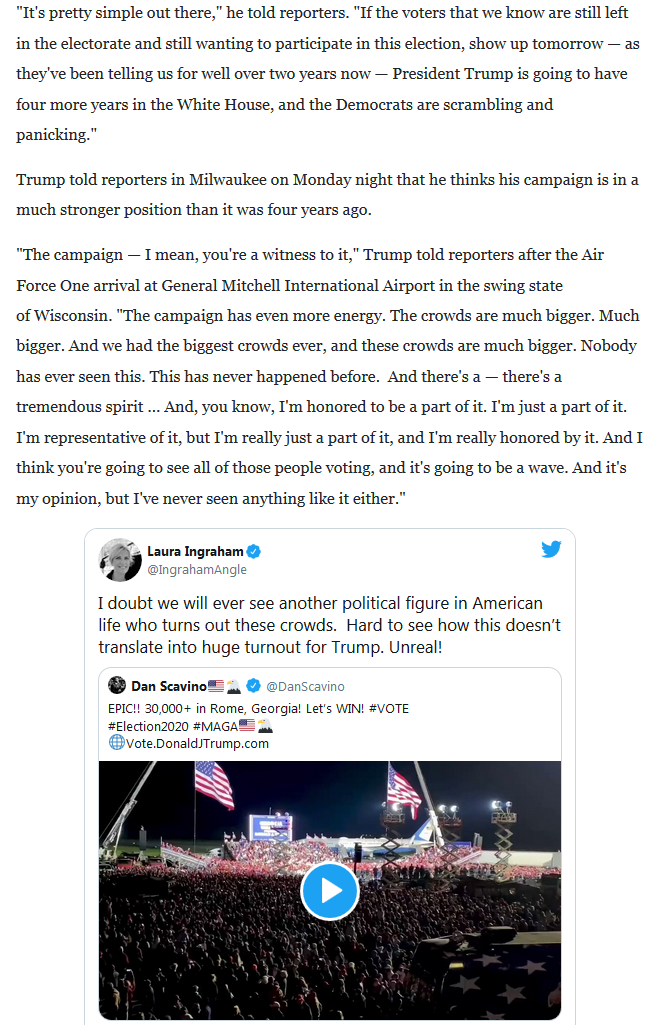 "It's pretty simple out there," he told reporters. "If the voters that we know are still left in the electorate and still wanting to participate in this election, show up tomorrow — as they've been telling us for well over two years now — President Trump is going to have four more years in the White House, and the Democrats are scrambling and panicking."

Trump told reporters in Milwaukee on Monday night that he thinks his campaign is in a much stronger position than it was four years ago.

"The campaign — I mean, you're a witness to it," Trump told reporters after the Air Force One arrival at General Mitchell International Airport in the swing state of Wisconsin. "The campaign has even more energy. The crowds are much bigger. Much bigger. And we had the biggest crowds ever, and these crowds are much bigger. Nobody has ever seen this. This has never happened before. And there's a — there's a tremendous spirit ... And, you know, I'm honored to be a part of it. I'm just a part of it. I'm representative of it, but I'm really just a part of it, and I'm really honored by it. And I think you're going to see all of those people voting, and it's going to be a wave. And it's my opinion, but I've never seen anything like it either."

Laura Ingraham
@IngrahamAngle

I doubt we will ever see another political figure in American life who turns out these crowds. Hard to see how this doesn't translate into huge turnout for Trump. Unreal!

Dan Scavino🇺🇸🦅 @DanScavino
EPIC!! 30,000+ in Rome, Georgia! Let's WIN! #VOTE #Election2020 #MAGA🇺🇸🦅
🌐Vote.DonaldJTrump.com